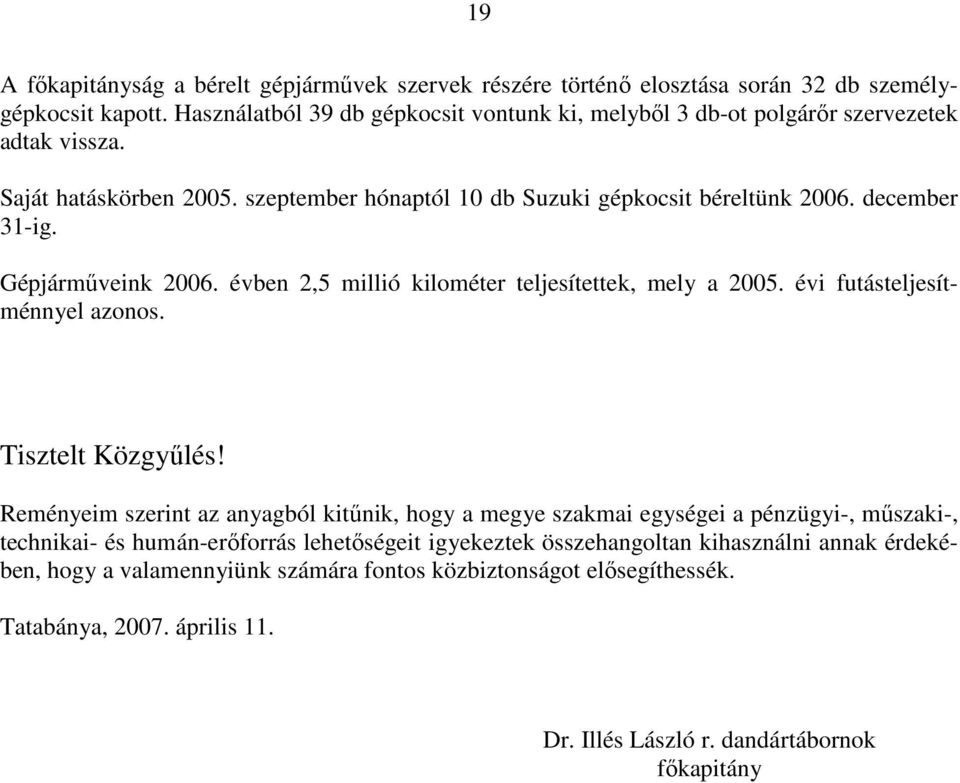 19

A főkapitányság a bérelt gépjárművek szervek részére történő elosztása során 32 db személygépkocsit kapott. Használatból 39 db gépkocsit vontunk ki, melyből 3 db-ot polgárőr szervezetek adtak vissza.

Saját hatáskörben 2005. szeptember hónaptól 10 db Suzuki gépkocsit béreltünk 2006. december 31-ig.

Gépjárműveink 2006. évben 2,5 millió kilométer teljesítettek, mely a 2005. évi futásteljesítménnyel azonos.

Tisztelt Közgyűlés!

Reményeim szerint az anyagból kitűnik, hogy a megye szakmai egységei a pénzügyi-, műszaki-, technikai- és humán-erőforrás lehetőségeit igyekeztek összehangoltan kihasználni annak érdekében, hogy a valamennyiünk számára fontos közbiztonságot elősegíthessék.

Tatabánya, 2007. április 11.

Dr. Illés László r. dandártábornok
főkapitány